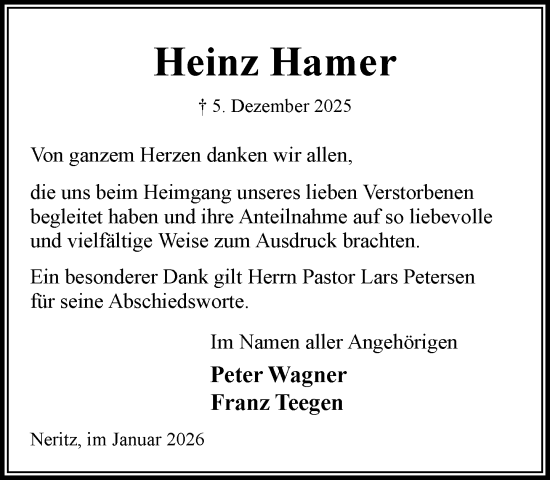 Heinz Hamer

† 5. Dezember 2025

Von ganzem Herzen danken wir allen,

die uns beim Heimgang unseres lieben Verstorbenen begleitet haben und ihre Anteilnahme auf so liebevolle und vielfältige Weise zum Ausdruck brachten.

Ein besonderer Dank gilt Herrn Pastor Lars Petersen für seine Abschiedsworte.

Im Namen aller Angehörigen

Peter Wagner
Franz Teegen

Neritz, im Januar 2026